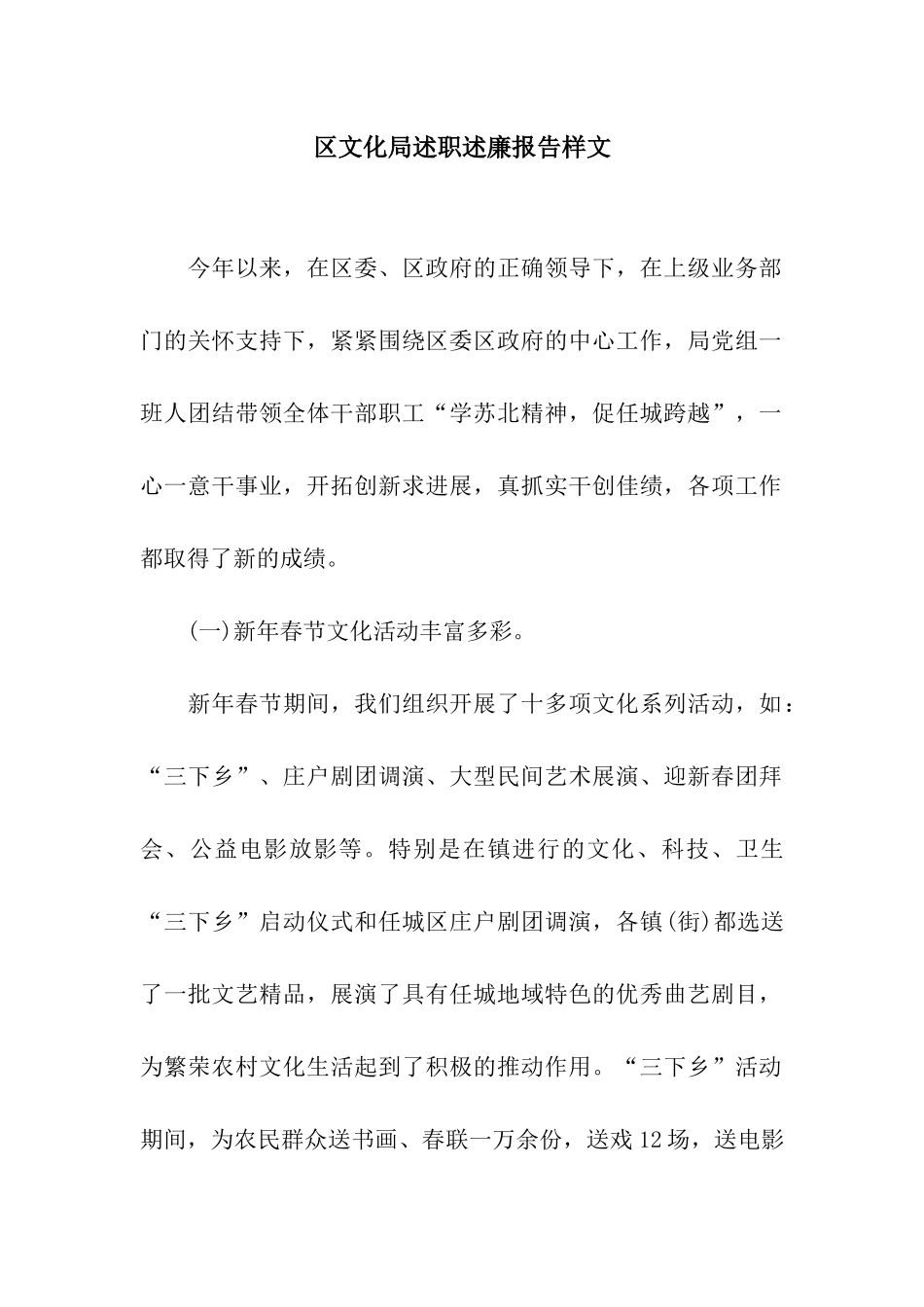 区文化局述职述廉报告样文

今年以来，在区委、区政府的正确领导下，在上级业务部门的关怀支持下，紧紧围绕区委区政府的中心工作，局党组一班人团结带领全体干部职工“学苏北精神，促任城跨越”，一心一意干事业，开拓创新求进展，真抓实干创佳绩，各项工作都取得了新的成绩。

(一)新年春节文化活动丰富多彩。

新年春节期间，我们组织开展了十多项文化系列活动，如：“三下乡”、庄户剧团调演、大型民间艺术展演、迎新春团拜会、公益电影放影等。特别是在镇进行的文化、科技、卫生“三下乡”启动仪式和任城区庄户剧团调演，各镇(街)都选送了一批文艺精品，展演了具有任城地域特色的优秀曲艺剧目，为繁荣农村文化生活起到了积极的推动作用。“三下乡”活动期间，为农民群众送书画、春联一万余份，送戏12场，送电影